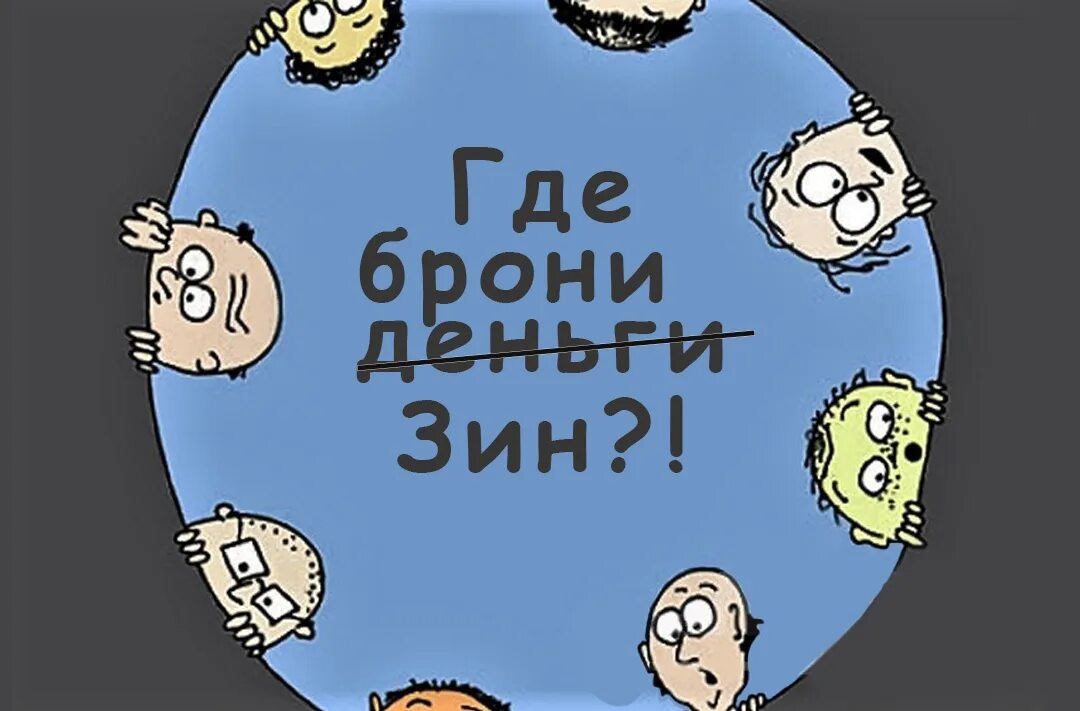 Где брони ~~деньги~~ Зин?!